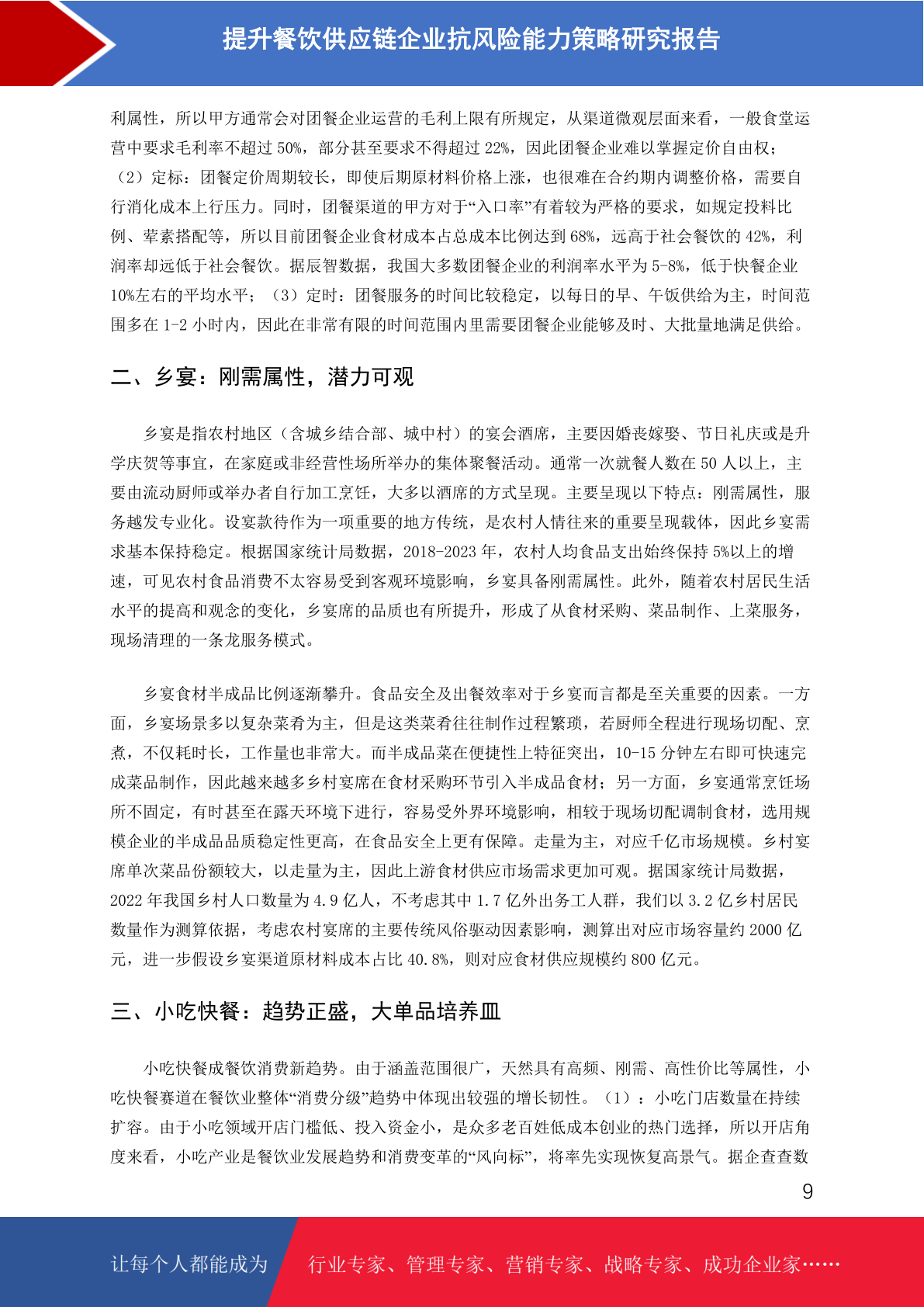 提升餐饮供应链企业抗风险能力策略研究报告

利属性，所以甲方通常会对团餐企业运营的毛利上限有所规定，从渠道微观层面来看，一般食堂运营中要求毛利率不超过 50%，部分甚至要求不得超过 22%，因此团餐企业难以掌握定价自由权；（2）定标：团餐定价周期较长，即使后期原材料价格上涨，也很难在合约期内调整价格，需要自行消化成本上行压力。同时，团餐渠道的甲方对于“入口率”有着较为严格的要求，如规定投料比例、荤素搭配等，所以目前团餐企业食材成本占总成本比例达到 68%，远高于社会餐饮的 42%，利润率却远低于社会餐饮。据辰智数据，我国大多数团餐企业的利润率水平为 5-8%，低于快餐企业 10%左右的平均水平；（3）定时：团餐服务的时间比较稳定，以每日的早、午饭供给为主，时间范围多在 1-2 小时内，因此在非常有限的时间范围内里需要团餐企业能够及时、大批量地满足供给。

二、乡宴：刚需属性，潜力可观

乡宴是指农村地区（含城乡结合部、城中村）的宴会酒席，主要因婚丧嫁娶、节日礼庆或是升学庆贺等事宜，在家庭或非经营性场所举办的集体聚餐活动。通常一次就餐人数在 50 人以上，主要由流动厨师或举办者自行加工烹饪，大多以酒席的方式呈现。主要呈现以下特点：刚需属性，服务越发专业化。设宴款待作为一项重要的地方传统，是农村人情往来的重要呈现载体，因此乡宴需求基本保持稳定。根据国家统计局数据，2018-2023 年，农村人均食品支出始终保持 5%以上的增速，可见农村食品消费不太容易受到客观环境影响，乡宴具备刚需属性。此外，随着农村居民生活水平的提高和观念的变化，乡宴席的品质也有所提升，形成了从食材采购、菜品制作、上菜服务，现场清理的一条龙服务模式。

乡宴食材半成品比例逐渐攀升。食品安全及出餐效率对于乡宴而言都是至关重要的因素。一方面，乡宴场景多以复杂菜肴为主，但是这类菜肴往往制作过程繁琐，若厨师全程进行现场切配、烹煮，不仅耗时长，工作量也非常大。而半成品菜在便捷性上特征突出，10-15 分钟左右即可快速完成菜品制作，因此越来越多乡村宴席在食材采购环节引入半成品食材；另一方面，乡宴通常烹饪场所不固定，有时甚至在露天环境下进行，容易受外界环境影响，相较于现场切配调制食材，选用规模企业的半成品品质稳定性更高，在食品安全上更有保障。走量为主，对应千亿市场规模。乡村宴席单次菜品份额较大，以走量为主，因此上游食材供应市场需求更加可观。据国家统计局数据，2022 年我国乡村人口数量为 4.9 亿人，不考虑其中 1.7 亿外出务工人群，我们以 3.2 亿乡村居民数量作为测算依据，考虑农村宴席的主要传统风俗驱动因素影响，测算出对应市场容量约 2000 亿元，进一步假设乡宴渠道原材料成本占比 40.8%，则对应食材供应规模约 800 亿元。

三、小吃快餐：趋势正盛，大单品培养皿

小吃快餐成餐饮消费新趋势。由于涵盖范围很广，天然具有高频、刚需、高性价比等属性，小吃快餐赛道在餐饮业整体“消费分级”趋势中体现出较强的增长韧性。（1）：小吃门店数量在持续扩容。由于小吃领域开店门槛低、投入资金小，是众多老百姓低成本创业的热门选择，所以开店角度来看，小吃产业是餐饮业发展趋势和消费变革的“风向标”，将率先实现恢复高景气。据企查查数

9

让每个人都能成为 行业专家、管理专家、营销专家、战略专家、成功企业家……